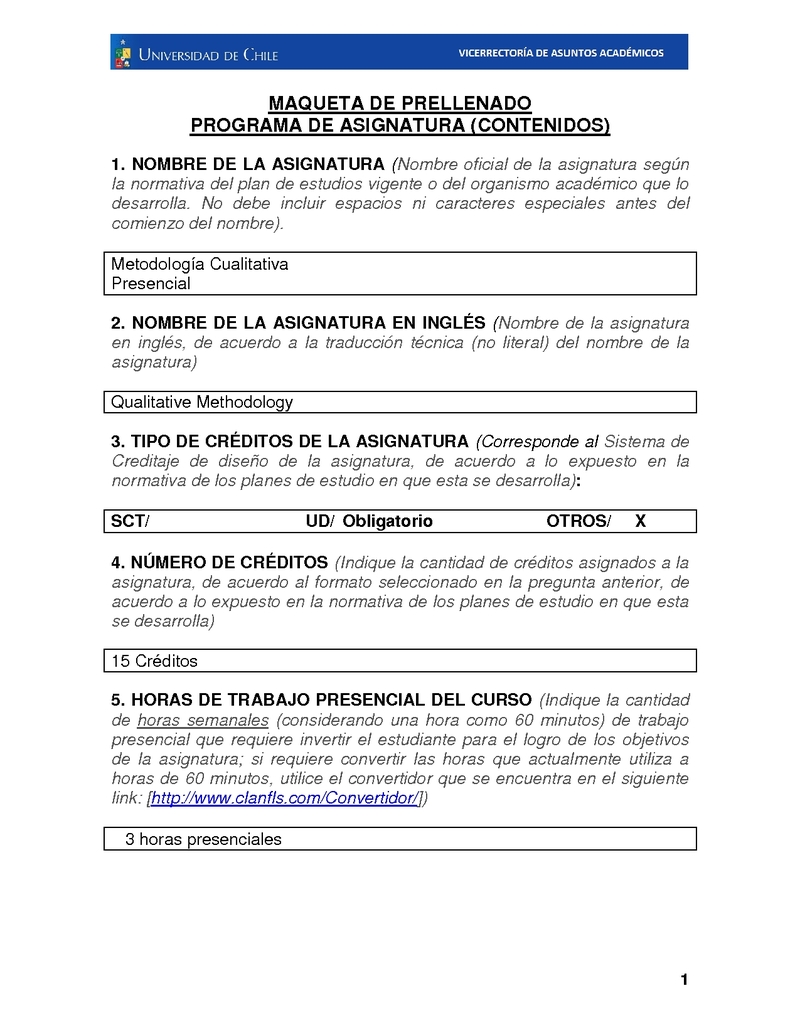 UNIVERSIDAD DE CHILE
VICERRECTORÍA DE ASUNTOS ACADÉMICOS

MAQUETA DE PRELLENADO
PROGRAMA DE ASIGNATURA (CONTENIDOS)

1. NOMBRE DE LA ASIGNATURA (Nombre oficial de la asignatura según la normativa del plan de estudios vigente o del organismo académico que lo desarrolla. No debe incluir espacios ni caracteres especiales antes del comienzo del nombre).

Metodología Cualitativa
Presencial

2. NOMBRE DE LA ASIGNATURA EN INGLÉS (Nombre de la asignatura en inglés, de acuerdo a la traducción técnica (no literal) del nombre de la asignatura)

Qualitative Methodology

3. TIPO DE CRÉDITOS DE LA ASIGNATURA (Corresponde al Sistema de Creditaje de diseño de la asignatura, de acuerdo a lo expuesto en la normativa de los planes de estudio en que esta se desarrolla):

SCT/ UD/ Obligatorio OTROS/ X

4. NÚMERO DE CRÉDITOS (Indique la cantidad de créditos asignados a la asignatura, de acuerdo al formato seleccionado en la pregunta anterior, de acuerdo a lo expuesto en la normativa de los planes de estudio en que esta se desarrolla)

15 Créditos

5. HORAS DE TRABAJO PRESENCIAL DEL CURSO (Indique la cantidad de horas semanales (considerando una hora como 60 minutos) de trabajo presencial que requiere invertir el estudiante para el logro de los objetivos de la asignatura; si requiere convertir las horas que actualmente utiliza a horas de 60 minutos, utilice el convertidor que se encuentra en el siguiente link: [http://www.clanfls.com/Convertidor/])

3 horas presenciales

1